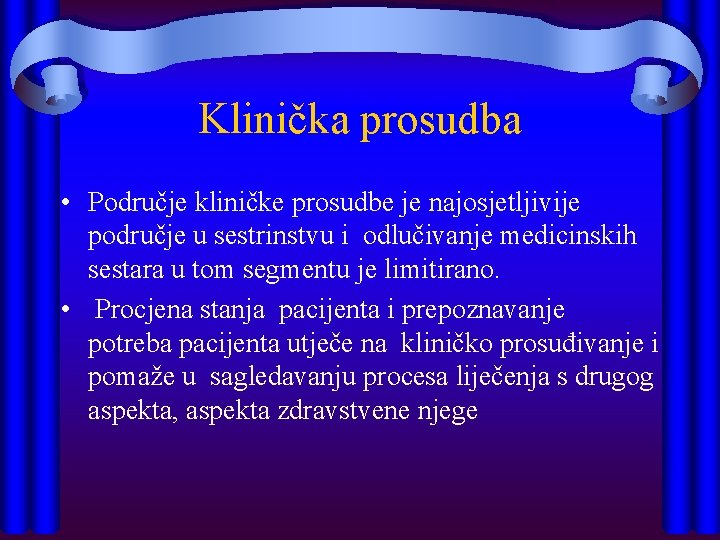 Klinička prosudba

• Područje kliničke prosudbe je najosjetljivije područje u sestrinstvu i odlučivanje medicinskih sestara u tom segmentu je limitirano.

• Procjena stanja pacijenta i prepoznavanje potreba pacijenta utječe na kliničko prosuđivanje i pomaže u sagledavanju procesa liječenja s drugog aspekta, aspekta zdravstvene njege